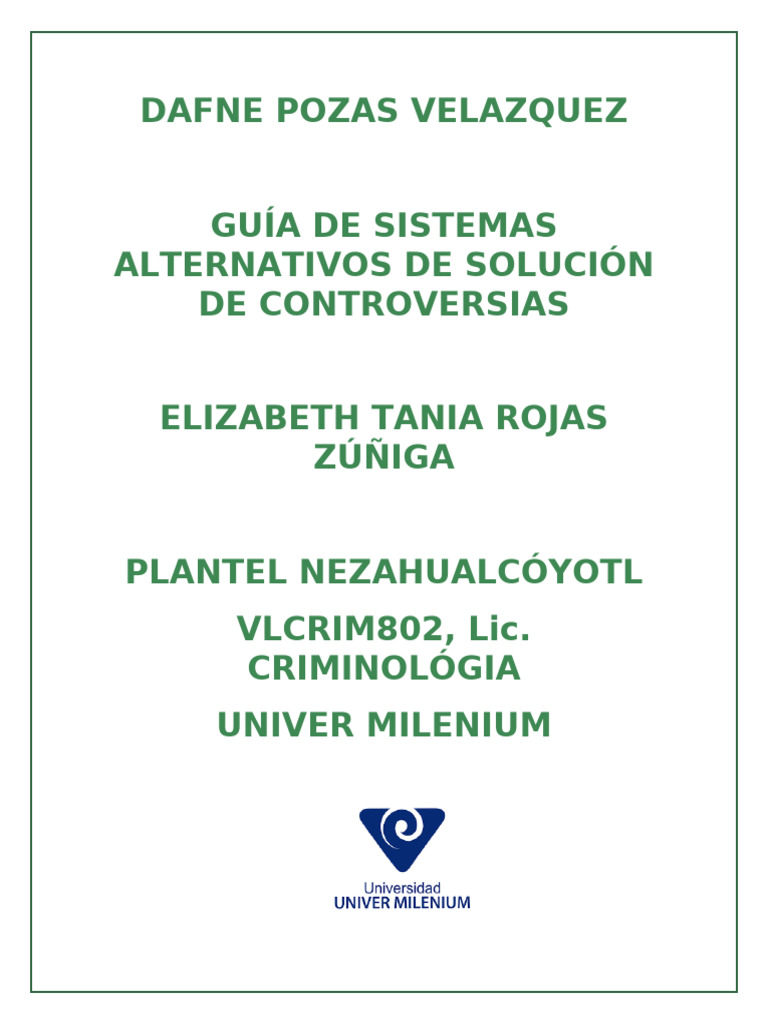 DAFNE POZAS VELAZQUEZ

GUÍA DE SISTEMAS ALTERNATIVOS DE SOLUCIÓN DE CONTROVERSIAS

ELIZABETH TANIA ROJAS ZÚÑIGA

PLANTEL NEZAHUALCÓYOTL

VLCRIM802, Lic. CRIMINOLÓGIA

UNIVER MILENIUM

Universidad
UNIVER MILENIUM